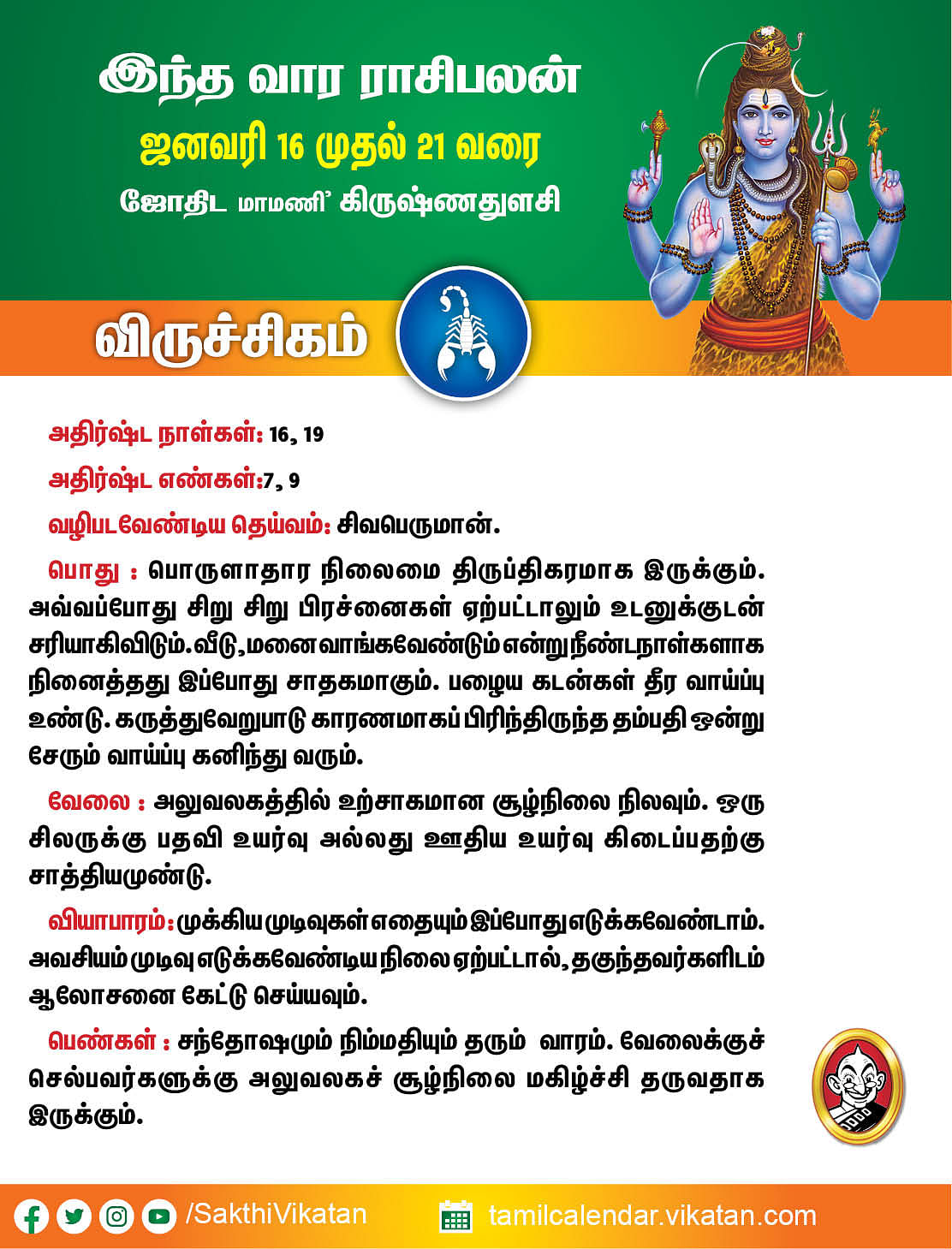 இந்த வார ராசிபலன்
ஜனவரி 16 முதல் 21 வரை
ஜோதிட மாமணி' கிருஷ்ணதுளசி

விருச்சிகம்

அதிர்ஷ்ட நாள்கள்: 16, 19

அதிர்ஷ்ட எண்கள்:7, 9

வழிபடவேண்டிய தெய்வம்: சிவபெருமான்.

பொது : பொருளாதார நிலைமை திருப்திகரமாக இருக்கும். அவ்வப்போது சிறு சிறு பிரச்னைகள் ஏற்பட்டாலும் உடனுக்குடன் சரியாகிவிடும். வீடு, மனை வாங்கவேண்டும் என்று நீண்டநாள்களாக நினைத்தது இப்போது சாதகமாகும். பழைய கடன்கள் தீர வாய்ப்பு உண்டு. கருத்துவேறுபாடு காரணமாகப் பிரிந்திருந்த தம்பதி ஒன்று சேரும் வாய்ப்பு கனிந்து வரும்.

வேலை : அலுவலகத்தில் உற்சாகமான சூழ்நிலை நிலவும். ஒரு சிலருக்கு பதவி உயர்வு அல்லது ஊதிய உயர்வு கிடைப்பதற்கு சாத்தியமுண்டு.

வியாபாரம்: முக்கிய முடிவுகள் எதையும் இப்போது எடுக்கவேண்டாம். அவசியம் முடிவு எடுக்கவேண்டிய நிலை ஏற்பட்டால், தகுந்தவர்களிடம் ஆலோசனை கேட்டு செய்யவும்.

பெண்கள் : சந்தோஷமும் நிம்மதியும் தரும் வாரம். வேலைக்குச் செல்பவர்களுக்கு அலுவலகச் சூழ்நிலை மகிழ்ச்சி தருவதாக இருக்கும்.

/SakthiVikatan
tamilcalendar.vikatan.com